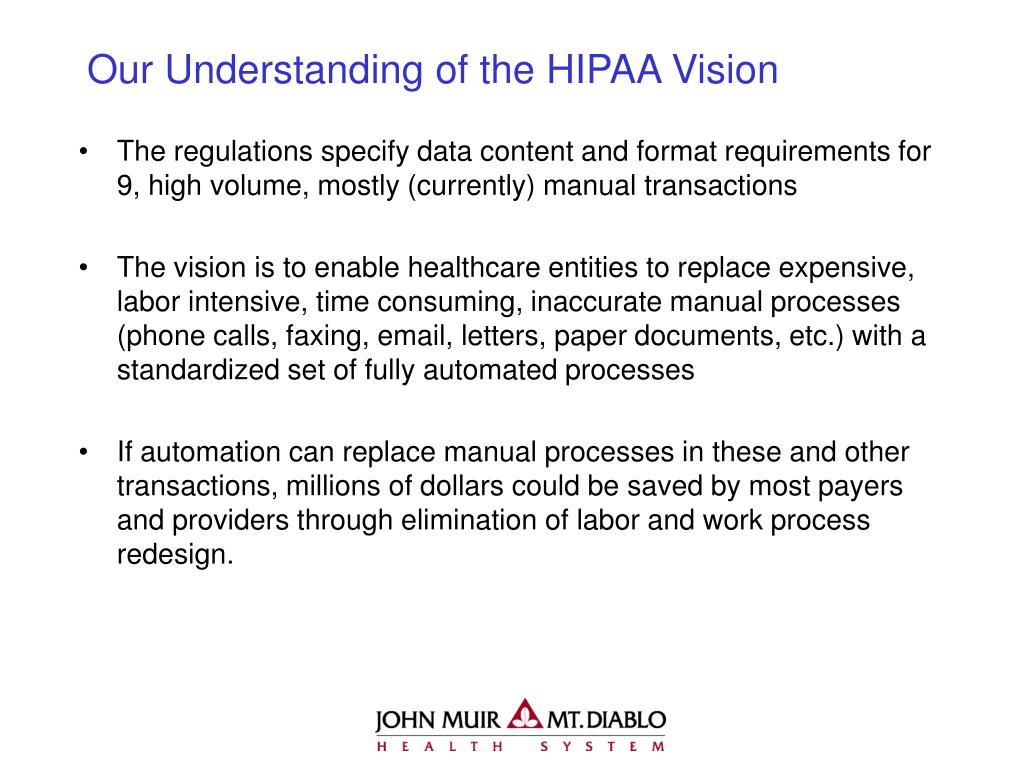 Our Understanding of the HIPAA Vision

• The regulations specify data content and format requirements for 9, high volume, mostly (currently) manual transactions

• The vision is to enable healthcare entities to replace expensive, labor intensive, time consuming, inaccurate manual processes (phone calls, faxing, email, letters, paper documents, etc.) with a standardized set of fully automated processes

• If automation can replace manual processes in these and other transactions, millions of dollars could be saved by most payers and providers through elimination of labor and work process redesign.

JOHN MUIR MT. DIABLO
HEALTH SYSTEM